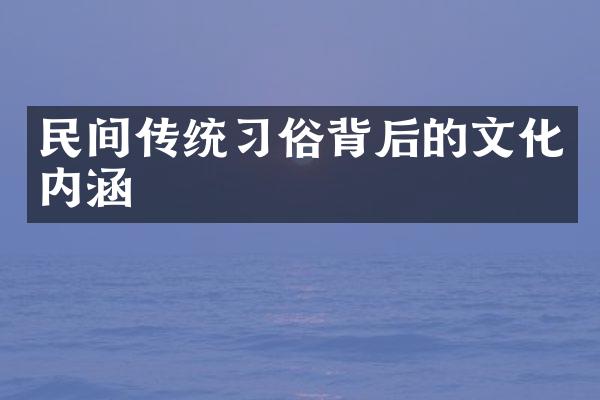 民间传统习俗背后的文化内涵